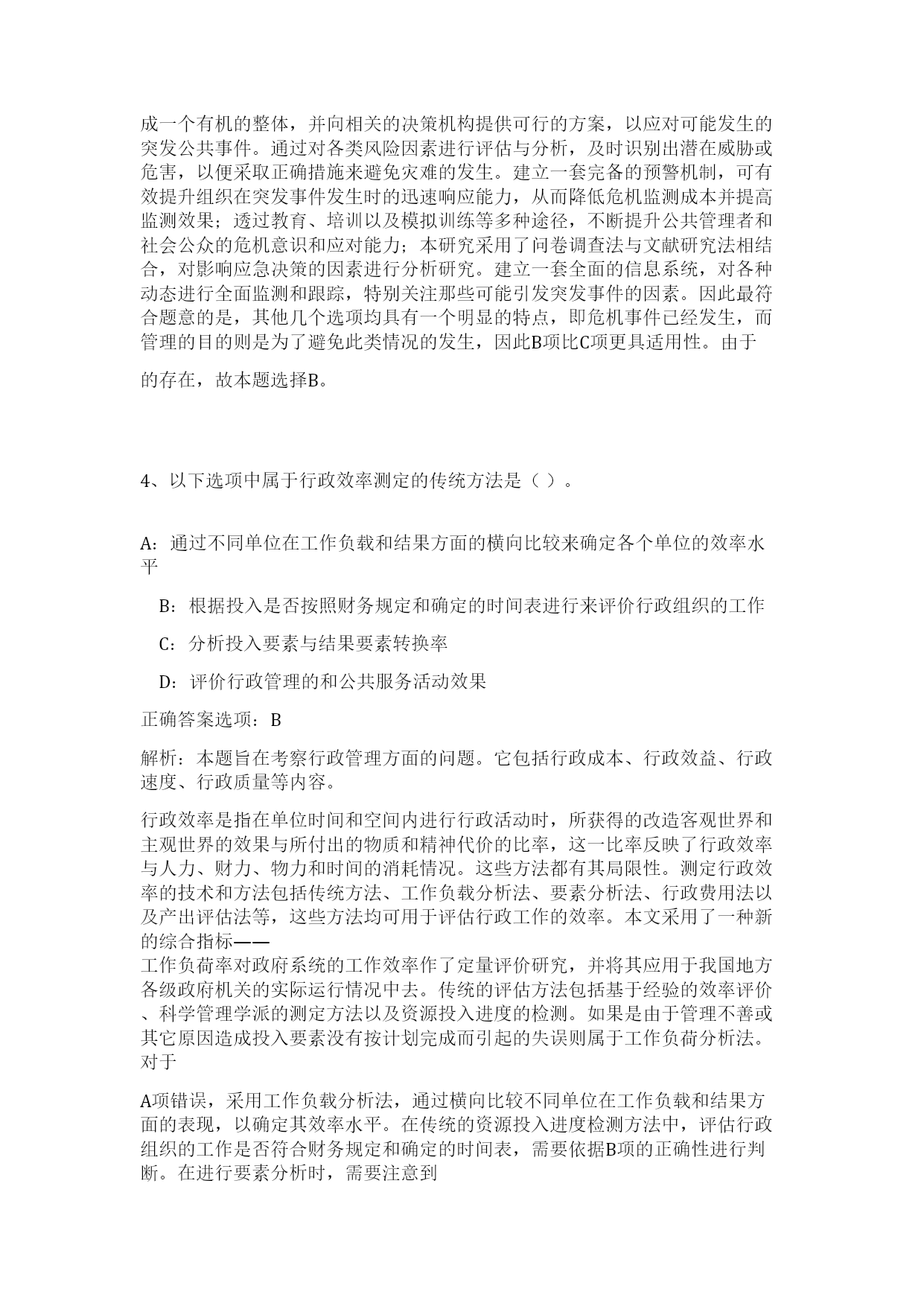 成一个有机的整体，并向相关的决策机构提供可行的方案，以应对可能发生的突发公共事件。通过对各类风险因素进行评估与分析，及时识别出潜在威胁或危害，以便采取正确措施来避免灾难的发生。建立一套完备的预警机制，可有效提升组织在突发事件发生时的迅速响应能力，从而降低危机监测成本并提高监测效果；透过教育、培训以及模拟训练等多种途径，不断提升公共管理者和社会公众的危机意识和应对能力；本研究采用了问卷调查法与文献研究法相结合，对影响应急决策的因素进行分析研究。建立一套全面的信息系统，对各种动态进行全面监测和跟踪，特别关注那些可能引发突发事件的因素。因此最符合题意的是，其他几个选项均具有一个明显的特点，即危机事件已经发生，而管理的目的则是为了避免此类情况的发生，因此B项比C项更具适用性。由于

的存在，故本题选择B。

4、以下选项中属于行政效率测定的传统方法是（ ）。

A：通过不同单位在工作负载和结果方面的横向比较来确定各个单位的效率水平

B：根据投入是否按照财务规定和确定的时间表进行来评价行政组织的工作

C：分析投入要素与结果要素转换率

D：评价行政管理的和公共服务活动效果

正确答案选项：B

解析：本题旨在考察行政管理方面的问题。它包括行政成本、行政效益、行政速度、行政质量等内容。

行政效率是指在单位时间和空间内进行行政活动时，所获得的改造客观世界和主观世界的效果与所付出的物质和精神代价的比率，这一比率反映了行政效率与人力、财力、物力和时间的消耗情况。这些方法都有其局限性。测定行政效率的技术和方法包括传统方法、工作负载分析法、要素分析法、行政费用法以及产出评估法等，这些方法均可用于评估行政工作的效率。本文采用了一种新的综合指标——
工作负荷率对政府系统的工作效率作了定量评价研究，并将其应用于我国地方各级政府机关的实际运行情况中去。传统的评估方法包括基于经验的效率评价、科学管理学派的测定方法以及资源投入进度的检测。如果是由于管理不善或其它原因造成投入要素没有按计划完成而引起的失误则属于工作负荷分析法。对于

A项错误，采用工作负载分析法，通过横向比较不同单位在工作负载和结果方面的表现，以确定其效率水平。在传统的资源投入进度检测方法中，评估行政组织的工作是否符合财务规定和确定的时间表，需要依据B项的正确性进行判断。在进行要素分析时，需要注意到